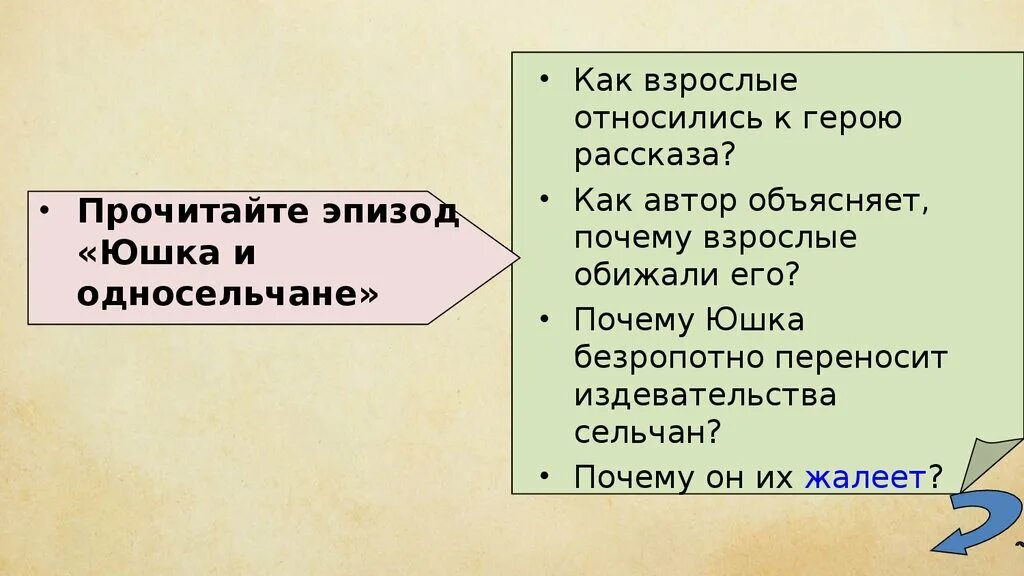 • Прочитайте эпизод «Юшка и односельчане»

• Как взрослые относились к герою рассказа?
• Как автор объясняет, почему взрослые обижали его?
• Почему Юшка безропотно переносит издевательства сельчан?
• Почему он их жалеет?